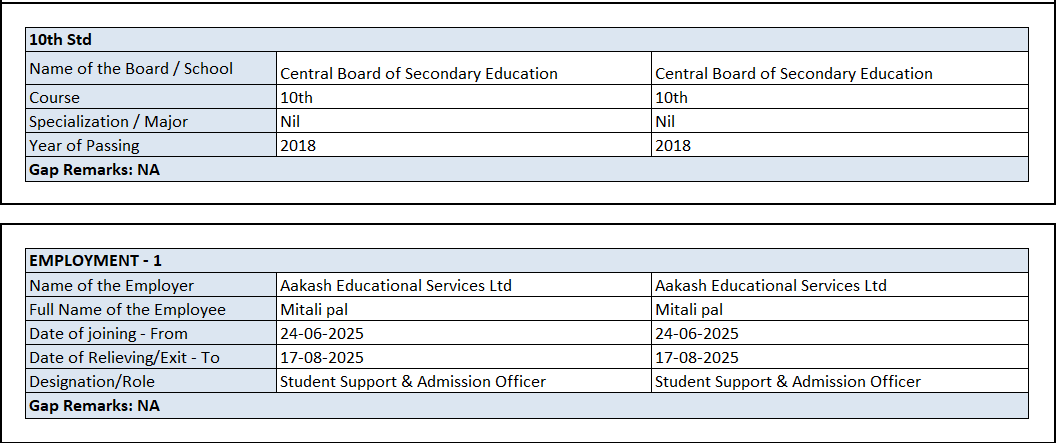 | 10th Std | | |
|---|---|---|
| Name of the Board / School | Central Board of Secondary Education | Central Board of Secondary Education |
| Course | 10th | 10th |
| Specialization / Major | Nil | Nil |
| Year of Passing | 2018 | 2018 |
| Gap Remarks: NA | | |

| EMPLOYMENT - 1 | | |
|---|---|---|
| Name of the Employer | Aakash Educational Services Ltd | Aakash Educational Services Ltd |
| Full Name of the Employee | Mitali pal | Mitali pal |
| Date of joining - From | 24-06-2025 | 24-06-2025 |
| Date of Relieving/Exit - To | 17-08-2025 | 17-08-2025 |
| Designation/Role | Student Support & Admission Officer | Student Support & Admission Officer |
| Gap Remarks: NA | | |